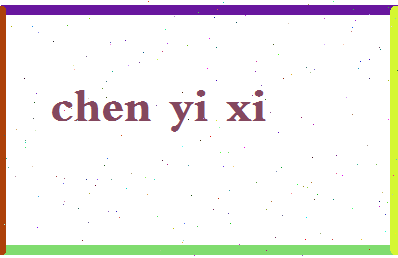 chen yi xi